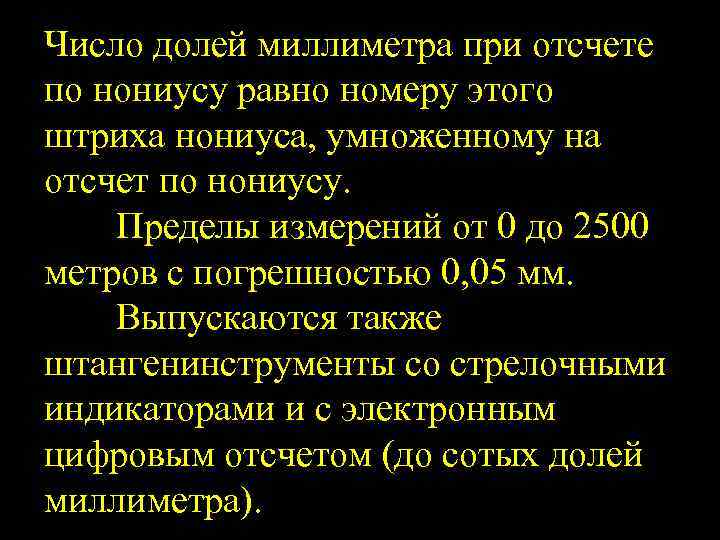 Число долей миллиметра при отсчете по нониусу равно номеру этого штриха нониуса, умноженному на отсчет по нониусу.

Пределы измерений от 0 до 2500 метров с погрешностью 0,05 мм.

Выпускаются также штангенинструменты со стрелочными индикаторами и с электронным цифровым отсчетом (до сотых долей миллиметра).